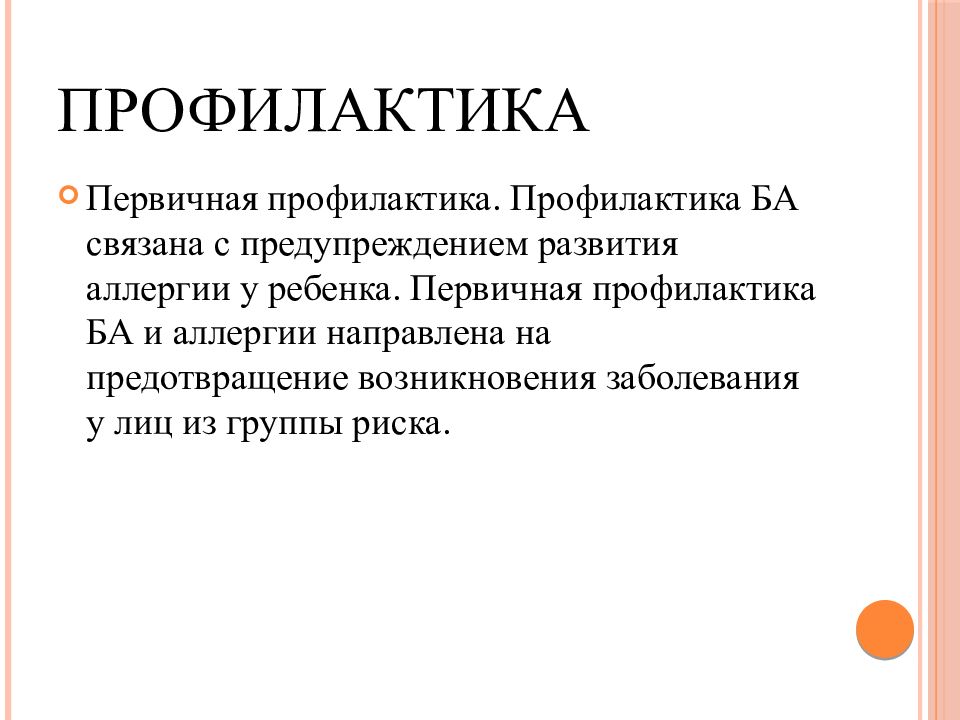 ПРОФИЛАКТИКА

Первичная профилактика. Профилактика БА связана с предупреждением развития аллергии у ребенка. Первичная профилактика БА и аллергии направлена на предотвращение возникновения заболевания у лиц из группы риска.